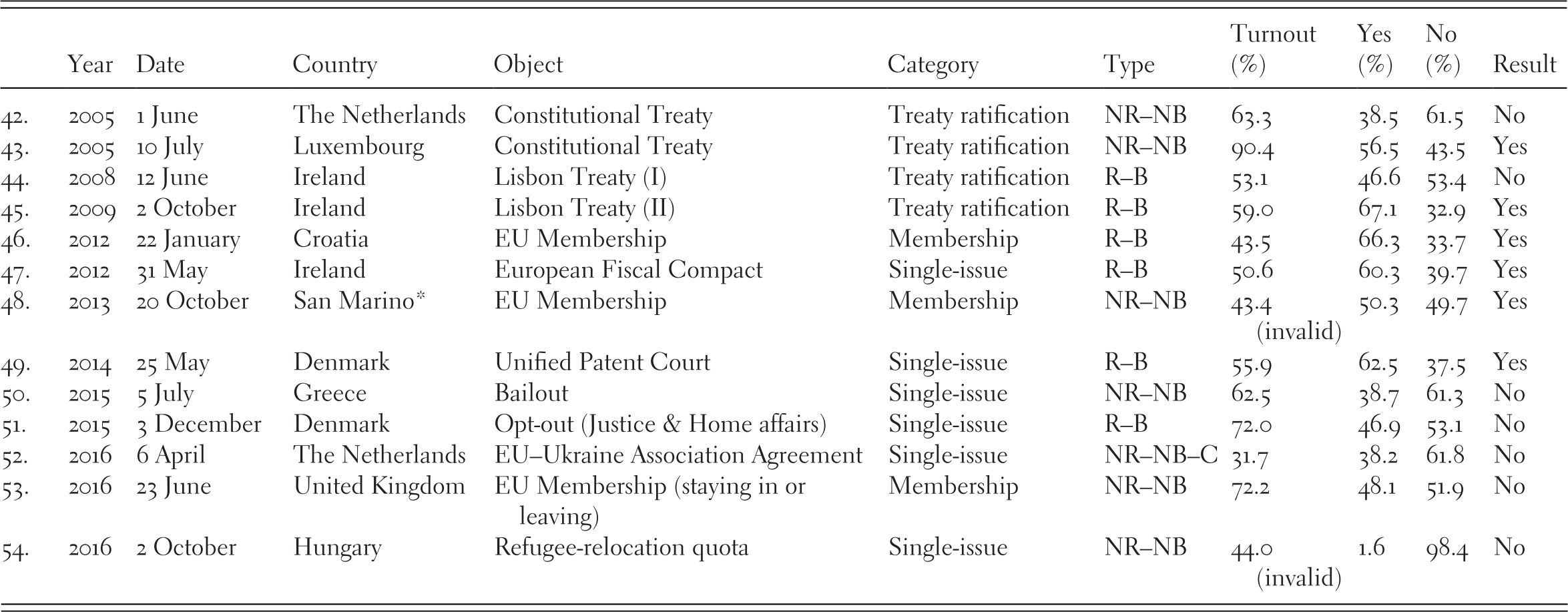 |  | Year | Date | Country | Object | Category | Type | Turnout (%) | Yes (%) | No (%) | Result |
|---|---|---|---|---|---|---|---|---|---|---|
| 42. | 2005 | 1 June | The Netherlands | Constitutional Treaty | Treaty ratification | NR–NB | 63.3 | 38.5 | 61.5 | No |
| 43. | 2005 | 10 July | Luxembourg | Constitutional Treaty | Treaty ratification | NR–NB | 90.4 | 56.5 | 43.5 | Yes |
| 44. | 2008 | 12 June | Ireland | Lisbon Treaty (I) | Treaty ratification | R–B | 53.1 | 46.6 | 53.4 | No |
| 45. | 2009 | 2 October | Ireland | Lisbon Treaty (II) | Treaty ratification | R–B | 59.0 | 67.1 | 32.9 | Yes |
| 46. | 2012 | 22 January | Croatia | EU Membership | Membership | R–B | 43.5 | 66.3 | 33.7 | Yes |
| 47. | 2012 | 31 May | Ireland | European Fiscal Compact | Single-issue | R–B | 50.6 | 60.3 | 39.7 | Yes |
| 48. | 2013 | 20 October | San Marino* | EU Membership | Membership | NR–NB | 43.4 (invalid) | 50.3 | 49.7 | Yes |
| 49. | 2014 | 25 May | Denmark | Unified Patent Court | Single-issue | R–B | 55.9 | 62.5 | 37.5 | Yes |
| 50. | 2015 | 5 July | Greece | Bailout | Single-issue | NR–NB | 62.5 | 38.7 | 61.3 | No |
| 51. | 2015 | 3 December | Denmark | Opt-out (Justice & Home affairs) | Single-issue | R–B | 72.0 | 46.9 | 53.1 | No |
| 52. | 2016 | 6 April | The Netherlands | EU–Ukraine Association Agreement | Single-issue | NR–NB–C | 31.7 | 38.2 | 61.8 | No |
| 53. | 2016 | 23 June | United Kingdom | EU Membership (staying in or leaving) | Membership | NR–NB | 72.2 | 48.1 | 51.9 | No |
| 54. | 2016 | 2 October | Hungary | Refugee-relocation quota | Single-issue | NR–NB | 44.0 (invalid) | 1.6 | 98.4 | No |